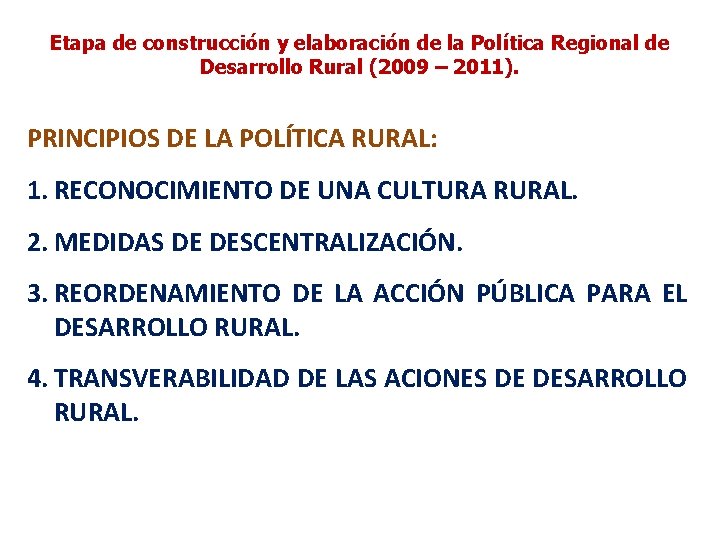 Etapa de construcción y elaboración de la Política Regional de Desarrollo Rural (2009 – 2011).

PRINCIPIOS DE LA POLÍTICA RURAL:

1. RECONOCIMIENTO DE UNA CULTURA RURAL.

2. MEDIDAS DE DESCENTRALIZACIÓN.

3. REORDENAMIENTO DE LA ACCIÓN PÚBLICA PARA EL DESARROLLO RURAL.

4. TRANSVERABILIDAD DE LAS ACIONES DE DESARROLLO RURAL.